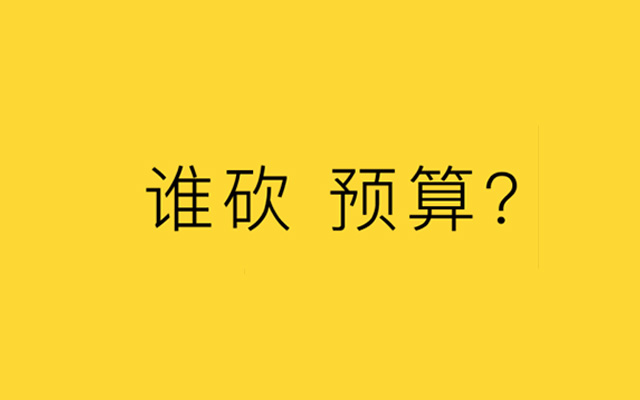 谁砍 预算？